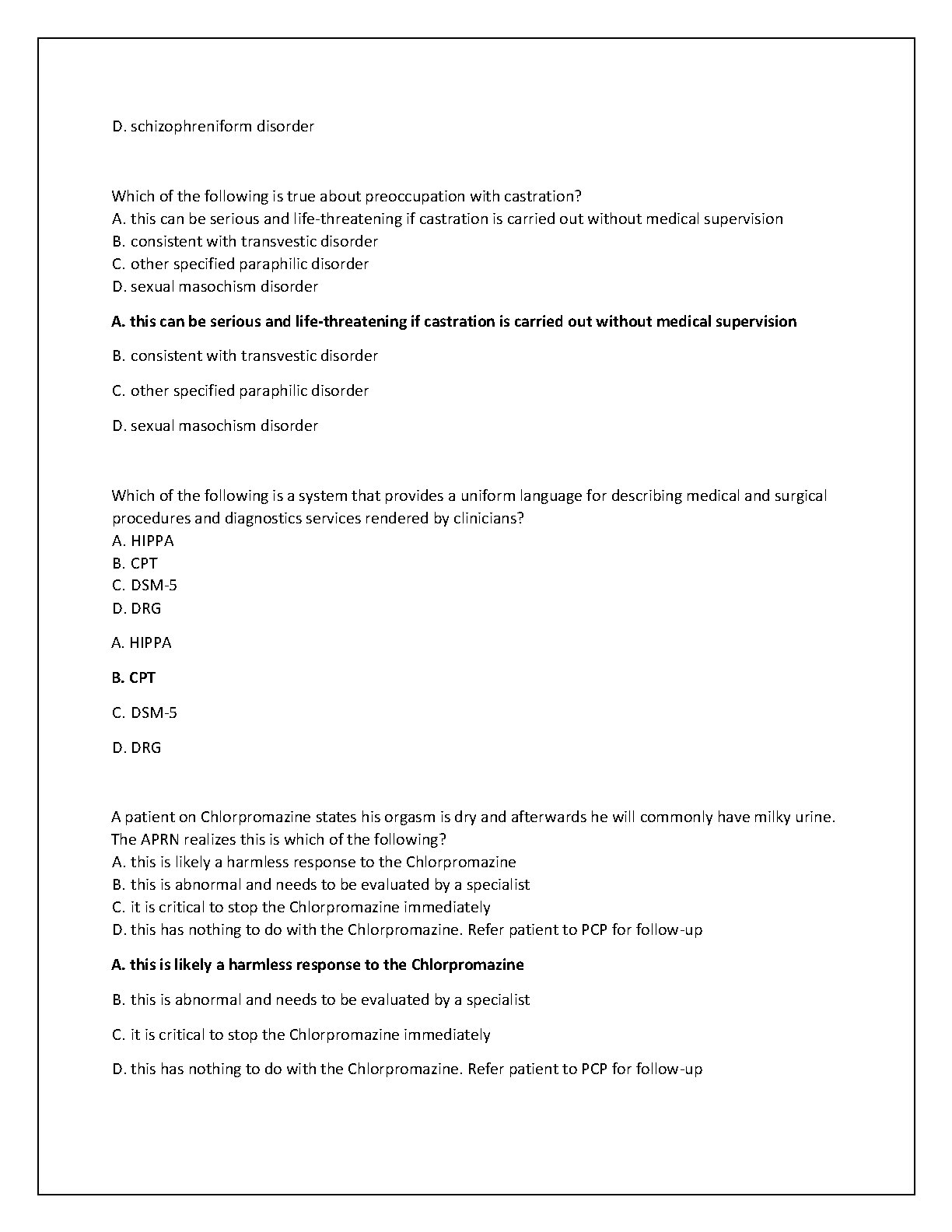 D. schizophreniform disorder

Which of the following is true about preoccupation with castration?
A. this can be serious and life-threatening if castration is carried out without medical supervision
B. consistent with transvestic disorder
C. other specified paraphilic disorder
D. sexual masochism disorder

A. this can be serious and life-threatening if castration is carried out without medical supervision

B. consistent with transvestic disorder

C. other specified paraphilic disorder

D. sexual masochism disorder

Which of the following is a system that provides a uniform language for describing medical and surgical procedures and diagnostics services rendered by clinicians?
A. HIPPA
B. CPT
C. DSM-5
D. DRG

A. HIPPA

B. CPT

C. DSM-5

D. DRG

A patient on Chlorpromazine states his orgasm is dry and afterwards he will commonly have milky urine. The APRN realizes this is which of the following?
A. this is likely a harmless response to the Chlorpromazine
B. this is abnormal and needs to be evaluated by a specialist
C. it is critical to stop the Chlorpromazine immediately
D. this has nothing to do with the Chlorpromazine. Refer patient to PCP for follow-up

A. this is likely a harmless response to the Chlorpromazine

B. this is abnormal and needs to be evaluated by a specialist

C. it is critical to stop the Chlorpromazine immediately

D. this has nothing to do with the Chlorpromazine. Refer patient to PCP for follow-up